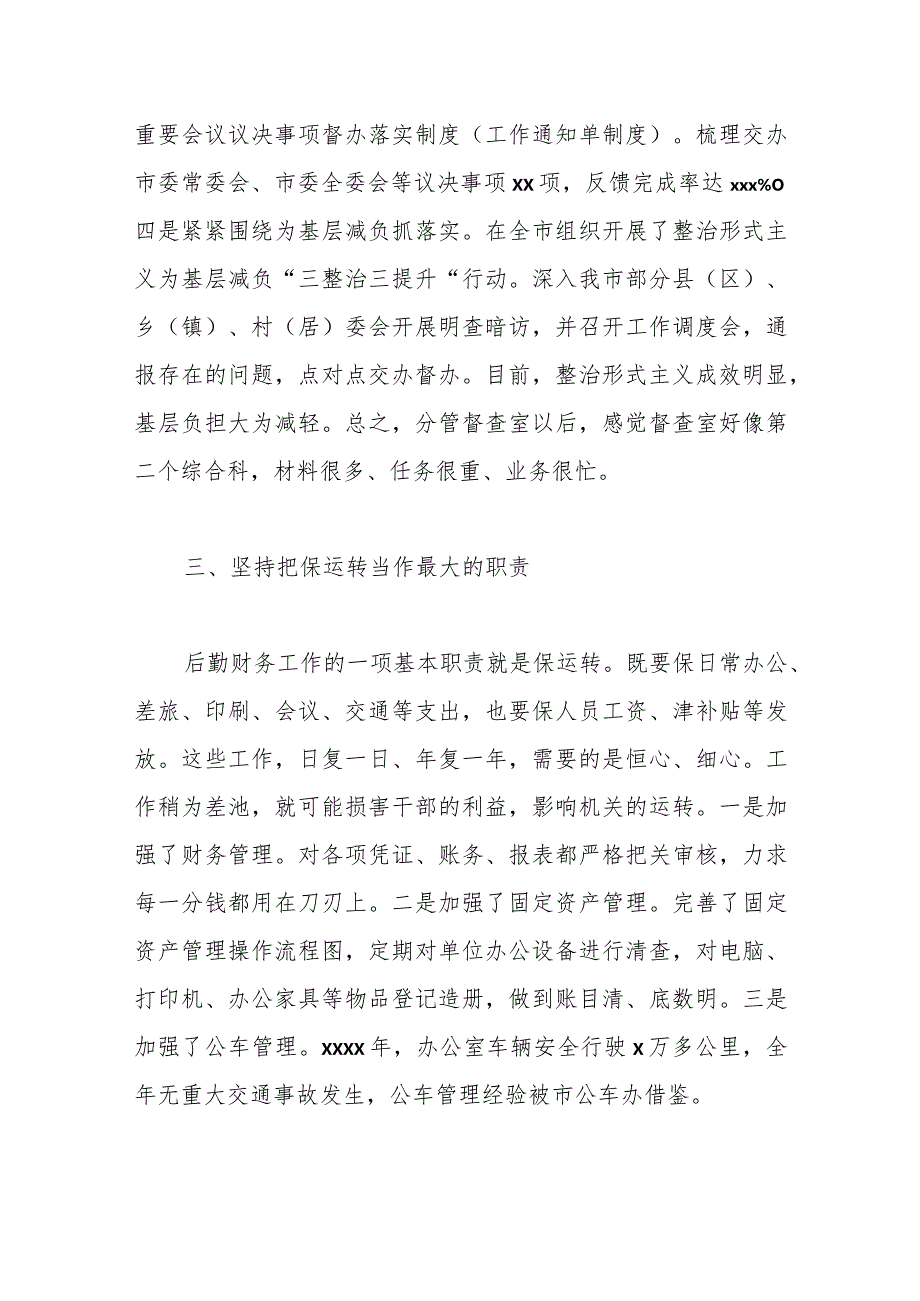 重要会议议决事项督办落实制度（工作通知单制度）。梳理交办市委常委会、市委全委会等议决事项XX项，反馈完成率达xxx%O四是紧紧围绕为基层减负抓落实。在全市组织开展了整治形式主义为基层减负“三整治三提升“行动。深入我市部分县（区）、乡（镇）、村（居）委会开展明查暗访，并召开工作调度会，通报存在的问题，点对点交办督办。目前，整治形式主义成效明显，基层负担大为减轻。总之，分管督查室以后，感觉督查室好像第二个综合科，材料很多、任务很重、业务很忙。

三、坚持把保运转当作最大的职责

后勤财务工作的一项基本职责就是保运转。既要保日常办公、差旅、印刷、会议、交通等支出，也要保人员工资、津补贴等发放。这些工作，日复一日、年复一年，需要的是恒心、细心。工作稍为差池，就可能损害干部的利益，影响机关的运转。一是加强了财务管理。对各项凭证、账务、报表都严格把关审核，力求每一分钱都用在刀刃上。二是加强了固定资产管理。完善了固定资产管理操作流程图，定期对单位办公设备进行清查，对电脑、打印机、办公家具等物品登记造册，做到账目清、底数明。三是加强了公车管理。xxxx年，办公室车辆安全行驶x万多公里，全年无重大交通事故发生，公车管理经验被市公车办借鉴。